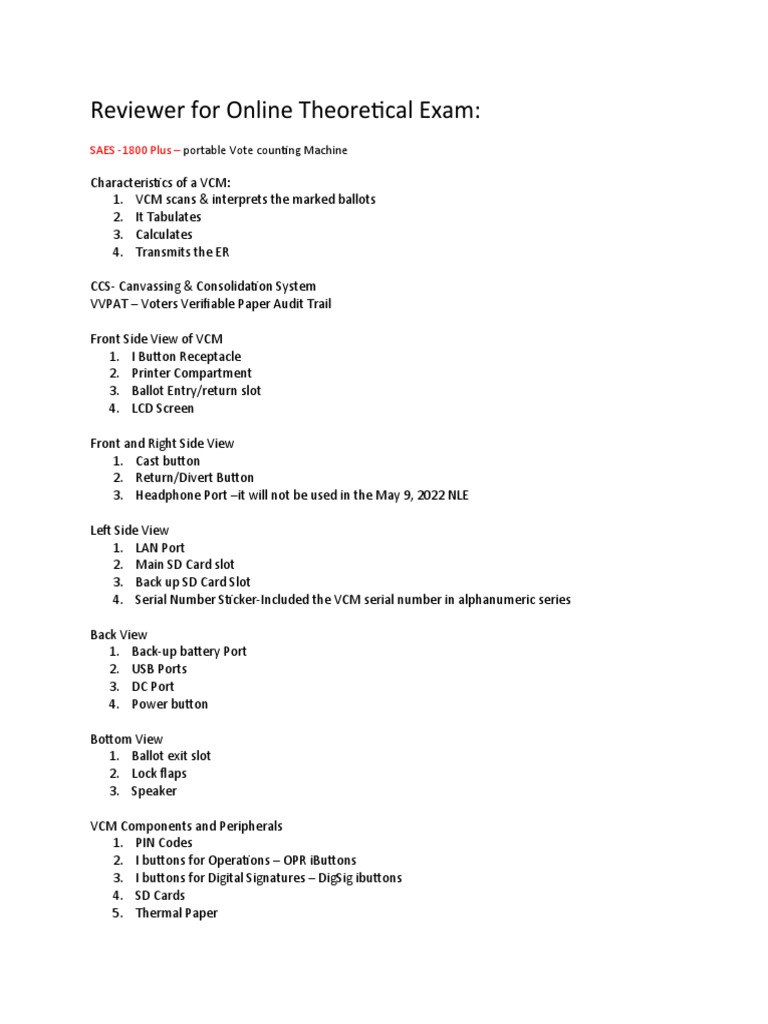 Reviewer for Online Theoretical Exam:

SAES -1800 Plus – portable Vote counting Machine

Characteristics of a VCM:
1. VCM scans & interprets the marked ballots
2. It Tabulates
3. Calculates
4. Transmits the ER

CCS- Canvassing & Consolidation System
VVPAT – Voters Verifiable Paper Audit Trail

Front Side View of VCM
1. I Button Receptacle
2. Printer Compartment
3. Ballot Entry/return slot
4. LCD Screen

Front and Right Side View
1. Cast button
2. Return/Divert Button
3. Headphone Port –it will not be used in the May 9, 2022 NLE

Left Side View
1. LAN Port
2. Main SD Card slot
3. Back up SD Card Slot
4. Serial Number Sticker-Included the VCM serial number in alphanumeric series

Back View
1. Back-up battery Port
2. USB Ports
3. DC Port
4. Power button

Bottom View
1. Ballot exit slot
2. Lock flaps
3. Speaker

VCM Components and Peripherals
1. PIN Codes
2. I buttons for Operations – OPR iButtons
3. I buttons for Digital Signatures – DigSig ibuttons
4. SD Cards
5. Thermal Paper